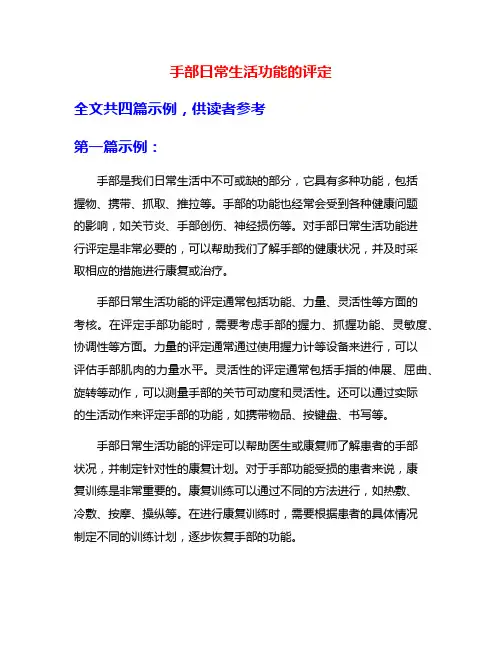 手部日常生活功能的评定

全文共四篇示例，供读者参考

第一篇示例：

手部是我们日常生活中不可或缺的部分，它具有多种功能，包括握物、携带、抓取、推拉等。手部的功能也经常会受到各种健康问题的影响，如关节炎、手部创伤、神经损伤等。对手部日常生活功能进行评定是非常必要的，可以帮助我们了解手部的健康状况，并及时采取相应的措施进行康复或治疗。

手部日常生活功能的评定通常包括功能、力量、灵活性等方面的考核。在评定手部功能时，需要考虑手部的握力、抓握功能、灵敏度、协调性等方面。力量的评定通常通过使用握力计等设备来进行，可以评估手部肌肉的力量水平。灵活性的评定通常包括手指的伸展、屈曲、旋转等动作，可以测量手部的关节可动度和灵活性。还可以通过实际的生活动作来评定手部的功能，如携带物品、按键盘、书写等。

手部日常生活功能的评定可以帮助医生或康复师了解患者的手部状况，并制定针对性的康复计划。对于手部功能受损的患者来说，康复训练是非常重要的。康复训练可以通过不同的方法进行，如热敷、冷敷、按摩、操纵等。在进行康复训练时，需要根据患者的具体情况制定不同的训练计划，逐步恢复手部的功能。